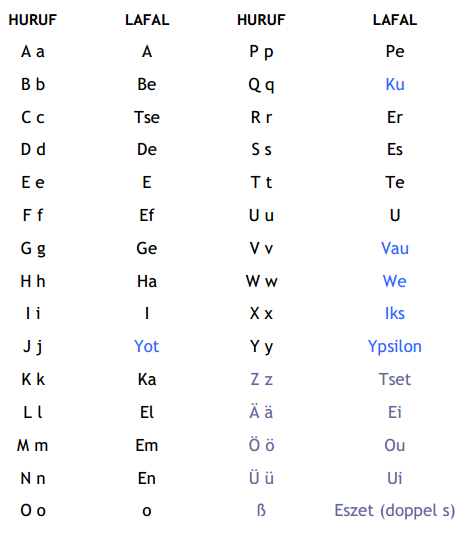 | HURUF | LAFAL | HURUF | LAFAL |
|---|---|---|---|
| A a | A | P p | Pe |
| B b | Be | Q q | Ku |
| C c | Tse | R r | Er |
| D d | De | S s | Es |
| E e | E | T t | Te |
| F f | Ef | U u | U |
| G g | Ge | V v | Vau |
| H h | Ha | W w | We |
| I i | I | X x | Iks |
| J j | Yot | Y y | Ypsilon |
| K k | Ka | Z z | Tset |
| L l | El | Ä ä | Ei |
| M m | Em | Ö ö | Ou |
| N n | En | Ü ü | Ui |
| O o | o | ß | Eszet (doppel s) |